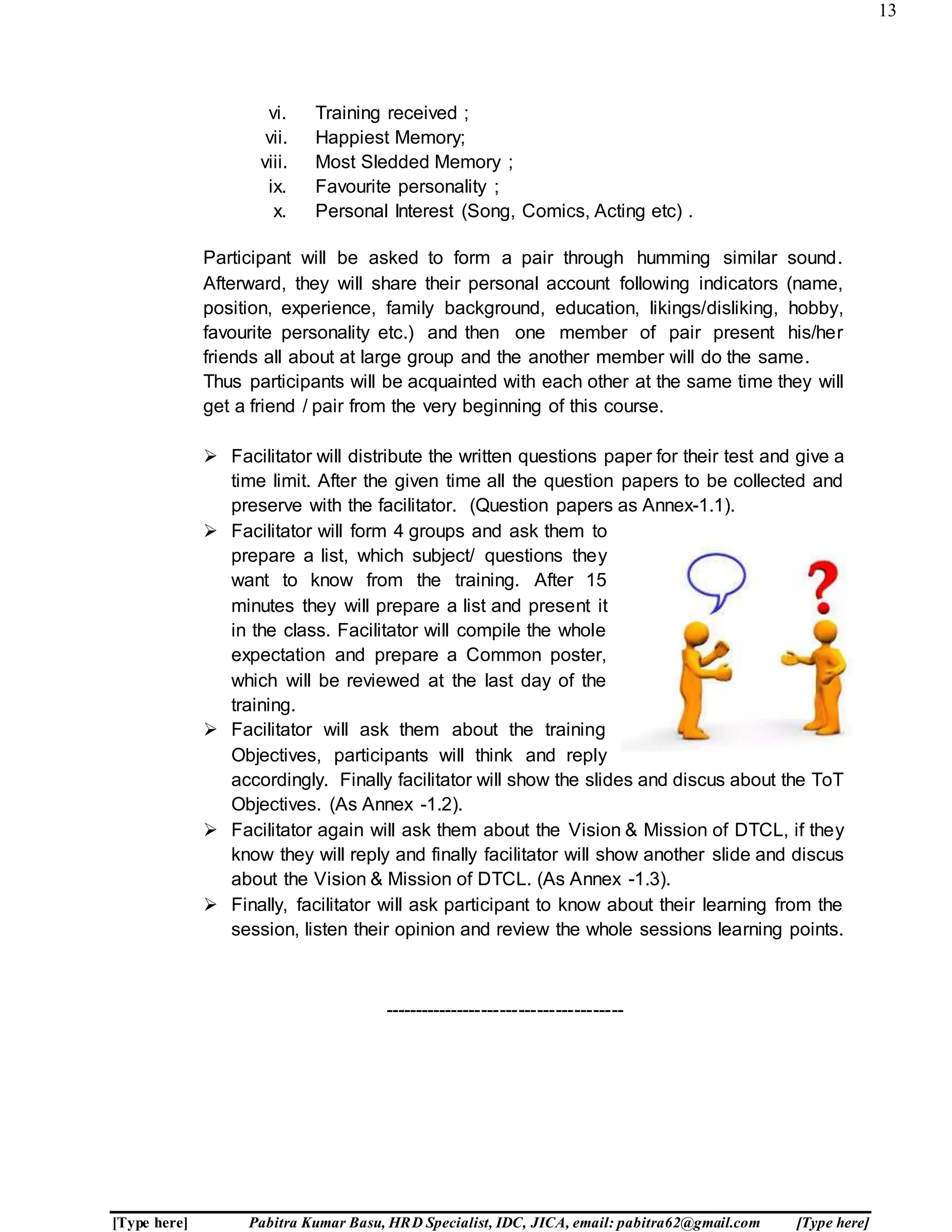 13

vi. Training received ;
vii. Happiest Memory;
viii. Most Sledded Memory ;
ix. Favourite personality ;
x. Personal Interest (Song, Comics, Acting etc) .

Participant will be asked to form a pair through humming similar sound. Afterward, they will share their personal account following indicators (name, position, experience, family background, education, likings/disliking, hobby, favourite personality etc.) and then one member of pair present his/her friends all about at large group and the another member will do the same.
Thus participants will be acquainted with each other at the same time they will get a friend / pair from the very beginning of this course.

➢ Facilitator will distribute the written questions paper for their test and give a time limit. After the given time all the question papers to be collected and preserve with the facilitator. (Question papers as Annex-1.1).
➢ Facilitator will form 4 groups and ask them to prepare a list, which subject/ questions they want to know from the training. After 15 minutes they will prepare a list and present it in the class. Facilitator will compile the whole expectation and prepare a Common poster, which will be reviewed at the last day of the training.
➢ Facilitator will ask them about the training Objectives, participants will think and reply accordingly. Finally facilitator will show the slides and discus about the ToT Objectives. (As Annex -1.2).
➢ Facilitator again will ask them about the Vision & Mission of DTCL, if they know they will reply and finally facilitator will show another slide and discus about the Vision & Mission of DTCL. (As Annex -1.3).
➢ Finally, facilitator will ask participant to know about their learning from the session, listen their opinion and review the whole sessions learning points.

--------------------------------------

[Type here] Pabitra Kumar Basu, HRD Specialist, IDC, JICA, email: pabitra62@gmail.com [Type here]